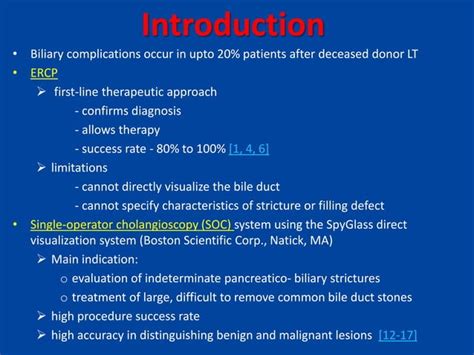 Introduction

• Biliary complications occur in upto 20% patients after deceased donor LT

• ERCP

➢ first-line therapeutic approach

- confirms diagnosis

- allows therapy

- success rate - 80% to 100% [1, 4, 6]

➢ limitations

- cannot directly visualize the bile duct

- cannot specify characteristics of stricture or filling defect

• Single-operator cholangioscopy (SOC) system using the SpyGlass direct visualization system (Boston Scientific Corp., Natick, MA)

➢ Main indication:

o evaluation of indeterminate pancreatico- biliary strictures

o treatment of large, difficult to remove common bile duct stones

➢ high procedure success rate

➢ high accuracy in distinguishing benign and malignant lesions [12-17]